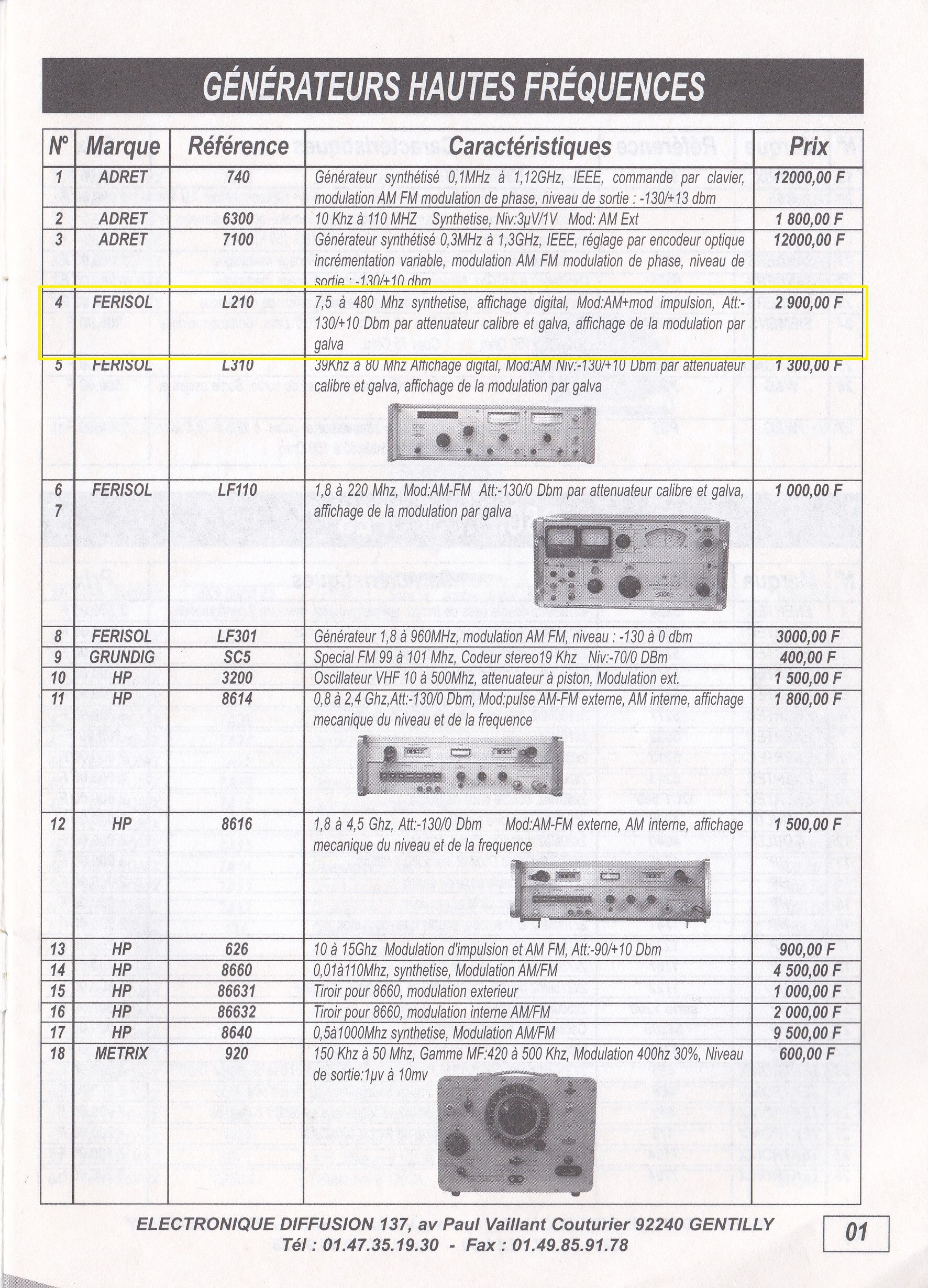 GÉNÉRATEURS HAUTES FRÉQUENCES

| N° | Marque | Référence | Caractéristiques | Prix |
|---|---|---|---|---|
| 1 | ADRET | 740 | Générateur synthétisé 0,1MHz à 1,12GHz, IEEE, commande par clavier, modulation AM FM modulation de phase, niveau de sortie : -130/+13 dbm | 12000,00 F |
| 2 | ADRET | 6300 | 10 Khz à 110 MHZ Synthetise, Niv:3µV/1V Mod: AM Ext | 1 800,00 F |
| 3 | ADRET | 7100 | Générateur synthétisé 0,3MHz à 1,3GHz, IEEE, réglage par encodeur optique incrémentation variable, modulation AM FM modulation de phase, niveau de sortie : -130/+10 dbm | 12000,00 F |
| 4 | FERISOL | L210 | 7,5 à 480 Mhz synthetise, affichage digital, Mod:AM+mod impulsion, Att:-130/+10 Dbm par attenuateur calibre et galva, affichage de la modulation par galva | 2 900,00 F |
| 5 | FERISOL | L310 | 39Khz à 80 Mhz Affichage digital, Mod:AM Niv:-130/+10 Dbm par attenuateur calibre et galva, affichage de la modulation par galva | 1 300,00 F |
| 6 7 | FERISOL | LF110 | 1,8 à 220 Mhz, Mod:AM-FM Att:-130/0 Dbm par attenuateur calibre et galva, affichage de la modulation par galva | 1 000,00 F |
| 8 | FERISOL | LF301 | Générateur 1,8 à 960MHz, modulation AM FM, niveau : -130 à 0 dbm | 3000,00 F |
| 9 | GRUNDIG | SC5 | Special FM 99 à 101 Mhz, Codeur stereo19 Khz Niv:-70/0 DBm | 400,00 F |
| 10 | HP | 3200 | Oscillateur VHF 10 à 500Mhz, attenuateur à piston, Modulation ext. | 1 500,00 F |
| 11 | HP | 8614 | 0,8 à 2,4 Ghz,Att:-130/0 Dbm, Mod:pulse AM-FM externe, AM interne, affichage mecanique du niveau et de la frequence | 1 800,00 F |
| 12 | HP | 8616 | 1,8 à 4,5 Ghz, Att:-130/0 Dbm Mod:AM-FM externe, AM interne, affichage mecanique du niveau et de la frequence | 1 500,00 F |
| 13 | HP | 626 | 10 à 15Ghz Modulation d'impulsion et AM FM, Att:-90/+10 Dbm | 900,00 F |
| 14 | HP | 8660 | 0,01à110Mhz, synthetise, Modulation AM/FM | 4 500,00 F |
| 15 | HP | 86631 | Tiroir pour 8660, modulation exterieur | 1 000,00 F |
| 16 | HP | 86632 | Tiroir pour 8660, modulation interne AM/FM | 2 000,00 F |
| 17 | HP | 8640 | 0,5à1000Mhz synthetise, Modulation AM/FM | 9 500,00 F |
| 18 | METRIX | 920 | 150 Khz à 50 Mhz, Gamme MF:420 à 500 Khz, Modulation 400hz 30%, Niveau de sortie:1µv à 10mv | 600,00 F |

ELECTRONIQUE DIFFUSION 137, av Paul Vaillant Couturier 92240 GENTILLY
Tél : 01.47.35.19.30 - Fax : 01.49.85.91.78

01